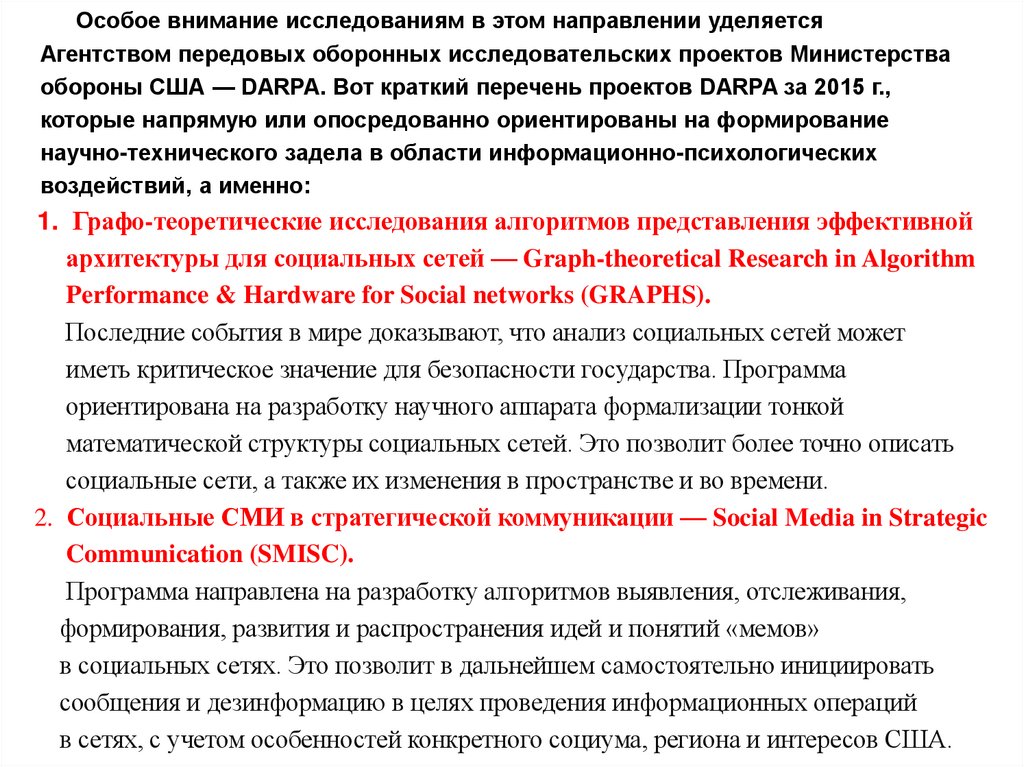 Особое внимание исследованиям в этом направлении уделяется Агентством передовых оборонных исследовательских проектов Министерства обороны США — DARPA. Вот краткий перечень проектов DARPA за 2015 г., которые напрямую или опосредованно ориентированы на формирование научно-технического задела в области информационно-психологических воздействий, а именно:

1. Графо-теоретические исследования алгоритмов представления эффективной архитектуры для социальных сетей — Graph-theoretical Research in Algorithm Performance & Hardware for Social networks (GRAPHS).

Последние события в мире доказывают, что анализ социальных сетей может иметь критическое значение для безопасности государства. Программа ориентирована на разработку научного аппарата формализации тонкой математической структуры социальных сетей. Это позволит более точно описать социальные сети, а также их изменения в пространстве и во времени.

2. Социальные СМИ в стратегической коммуникации — Social Media in Strategic Communication (SMISC).

Программа направлена на разработку алгоритмов выявления, отслеживания, формирования, развития и распространения идей и понятий «мемов» в социальных сетях. Это позволит в дальнейшем самостоятельно инициировать сообщения и дезинформацию в целях проведения информационных операций в сетях, с учетом особенностей конкретного социума, региона и интересов США.